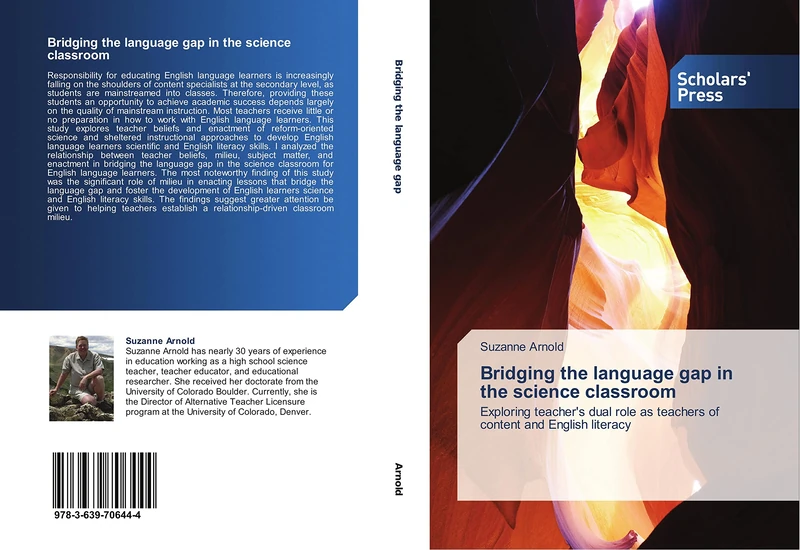 Bridging the language gap in the science classroom

Responsibility for educating English language learners is increasingly falling on the shoulders of content specialists at the secondary level, as students are mainstreamed into classes. Therefore, providing these students an opportunity to achieve academic success depends largely on the quality of mainstream instruction. Most teachers receive little or no preparation in how to work with English language learners. This study explores teacher beliefs and enactment of reform-oriented science and sheltered instructional approaches to develop English language learners scientific and English literacy skills. I analyzed the relationship between teacher beliefs, milieu, subject matter, and enactment in bridging the language gap in the science classroom for English language learners. The most noteworthy finding of this study was the significant role of milieu in enacting lessons that bridge the language gap and foster the development of English learners science and English literacy skills. The findings suggest greater attention be given to helping teachers establish a relationship-driven classroom milieu.

Suzanne Arnold
Suzanne Arnold has nearly 30 years of experience in education working as a high school science teacher, teacher educator, and educational researcher. She received her doctorate from the University of Colorado Boulder. Currently, she is the Director of Alternative Teacher Licensure program at the University of Colorado, Denver.

978-3-639-70644-4

Bridging the language gap

Arnold

Scholars' Press

Suzanne Arnold

Bridging the language gap in the science classroom

Exploring teacher's dual role as teachers of content and English literacy